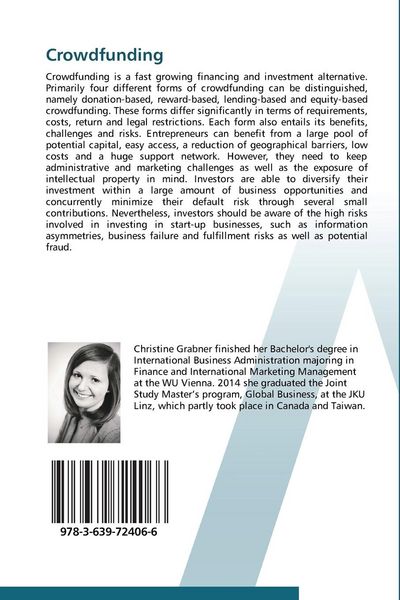 Crowdfunding

Crowdfunding is a fast growing financing and investment alternative. Primarily four different forms of crowdfunding can be distinguished, namely donation-based, reward-based, lending-based and equity-based crowdfunding. These forms differ significantly in terms of requirements, costs, return and legal restrictions. Each form also entails its benefits, challenges and risks. Entrepreneurs can benefit from a large pool of potential capital, easy access, a reduction of geographical barriers, low costs and a huge support network. However, they need to keep administrative and marketing challenges as well as the exposure of intellectual property in mind. Investors are able to diversify their investment within a large amount of business opportunities and concurrently minimize their default risk through several small contributions. Nevertheless, investors should be aware of the high risks involved in investing in start-up businesses, such as information asymmetries, business failure and fulfillment risks as well as potential fraud.

Christine Grabner finished her Bachelor's degree in International Business Administration majoring in Finance and International Marketing Management at the WU Vienna. 2014 she graduated the Joint Study Master's program, Global Business, at the JKU Linz, which partly took place in Canada and Taiwan.

978-3-639-72406-6